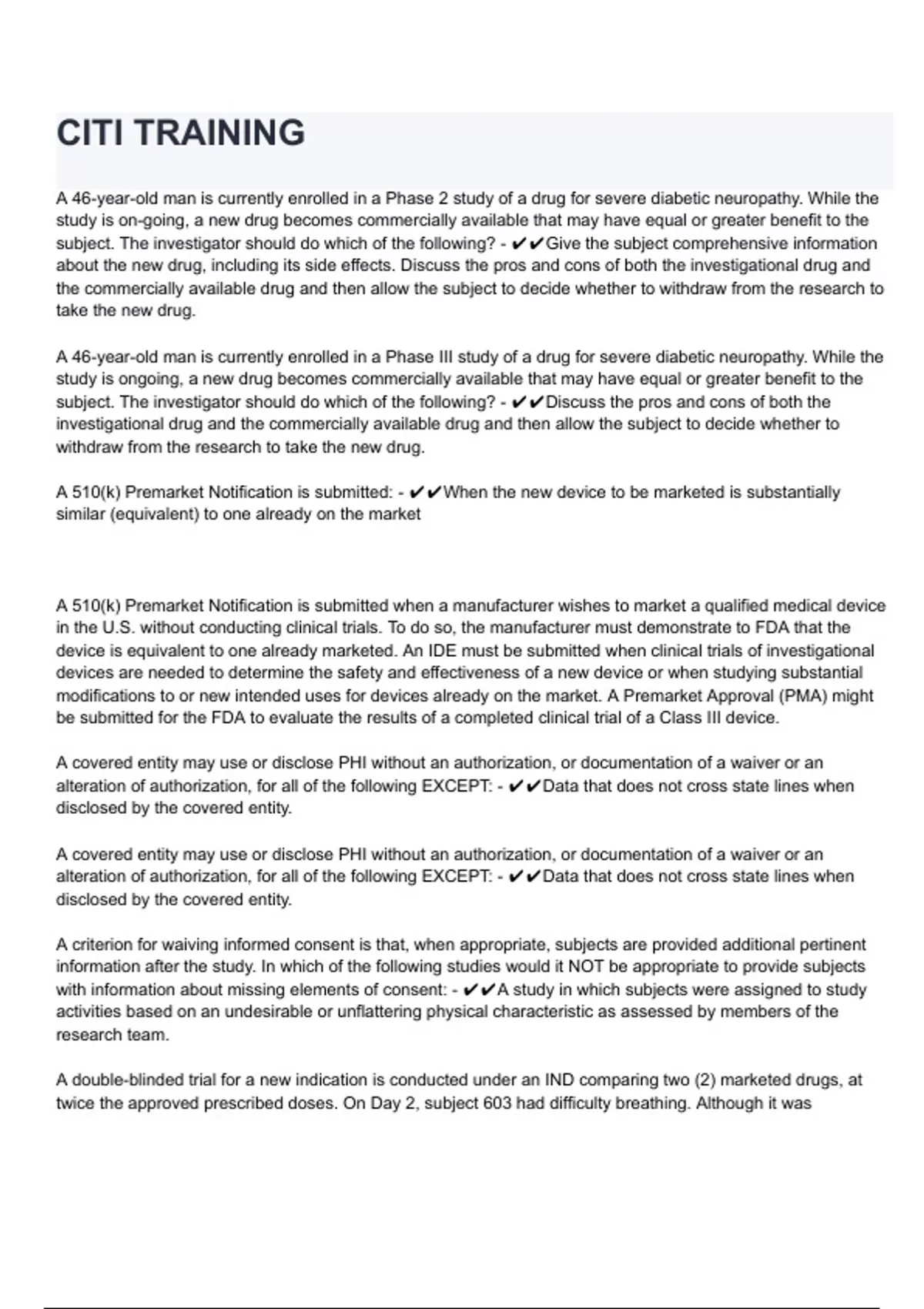 CITI TRAINING

A 46-year-old man is currently enrolled in a Phase 2 study of a drug for severe diabetic neuropathy. While the study is on-going, a new drug becomes commercially available that may have equal or greater benefit to the subject. The investigator should do which of the following? - ✔✔Give the subject comprehensive information about the new drug, including its side effects. Discuss the pros and cons of both the investigational drug and the commercially available drug and then allow the subject to decide whether to withdraw from the research to take the new drug.

A 46-year-old man is currently enrolled in a Phase III study of a drug for severe diabetic neuropathy. While the study is ongoing, a new drug becomes commercially available that may have equal or greater benefit to the subject. The investigator should do which of the following? - ✔✔Discuss the pros and cons of both the investigational drug and the commercially available drug and then allow the subject to decide whether to withdraw from the research to take the new drug.

A 510(k) Premarket Notification is submitted: - ✔✔When the new device to be marketed is substantially similar (equivalent) to one already on the market

A 510(k) Premarket Notification is submitted when a manufacturer wishes to market a qualified medical device in the U.S. without conducting clinical trials. To do so, the manufacturer must demonstrate to FDA that the device is equivalent to one already marketed. An IDE must be submitted when clinical trials of investigational devices are needed to determine the safety and effectiveness of a new device or when studying substantial modifications to or new intended uses for devices already on the market. A Premarket Approval (PMA) might be submitted for the FDA to evaluate the results of a completed clinical trial of a Class III device.

A covered entity may use or disclose PHI without an authorization, or documentation of a waiver or an alteration of authorization, for all of the following EXCEPT: - ✔✔Data that does not cross state lines when disclosed by the covered entity.

A covered entity may use or disclose PHI without an authorization, or documentation of a waiver or an alteration of authorization, for all of the following EXCEPT: - ✔✔Data that does not cross state lines when disclosed by the covered entity.

A criterion for waiving informed consent is that, when appropriate, subjects are provided additional pertinent information after the study. In which of the following studies would it NOT be appropriate to provide subjects with information about missing elements of consent: - ✔✔A study in which subjects were assigned to study activities based on an undesirable or unflattering physical characteristic as assessed by members of the research team.

A double-blinded trial for a new indication is conducted under an IND comparing two (2) marketed drugs, at twice the approved prescribed doses. On Day 2, subject 603 had difficulty breathing. Although it was